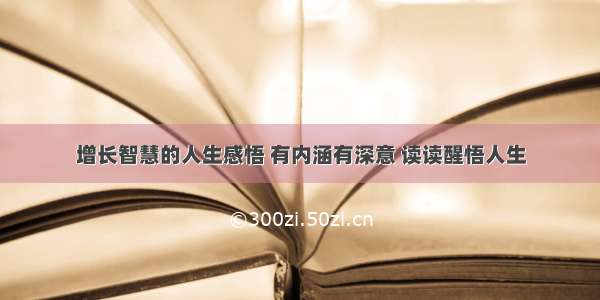 增长智慧的人生感悟 有内涵有深意 读读醒悟人生

©300zi.50zi.cn